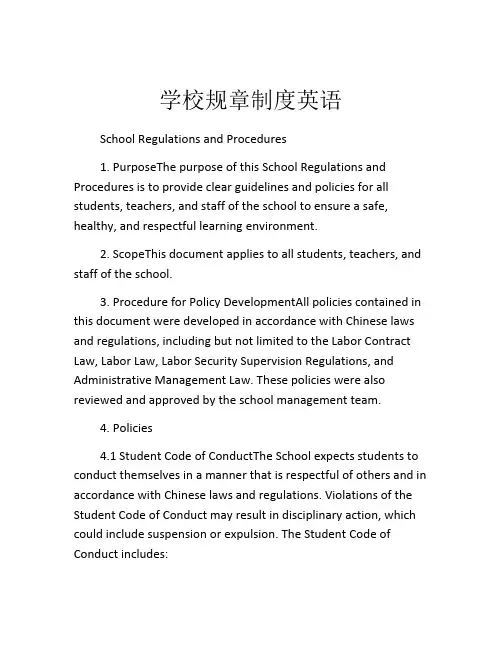 学校规章制度英语

School Regulations and Procedures

1. PurposeThe purpose of this School Regulations and Procedures is to provide clear guidelines and policies for all students, teachers, and staff of the school to ensure a safe, healthy, and respectful learning environment.

2. ScopeThis document applies to all students, teachers, and staff of the school.

3. Procedure for Policy DevelopmentAll policies contained in this document were developed in accordance with Chinese laws and regulations, including but not limited to the Labor Contract Law, Labor Law, Labor Security Supervision Regulations, and Administrative Management Law. These policies were also reviewed and approved by the school management team.

4. Policies

4.1 Student Code of ConductThe School expects students to conduct themselves in a manner that is respectful of others and in accordance with Chinese laws and regulations. Violations of the Student Code of Conduct may result in disciplinary action, which could include suspension or expulsion. The Student Code of Conduct includes: